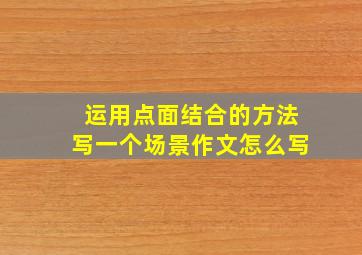 运用点面结合的方法
写一个场景作文怎么写